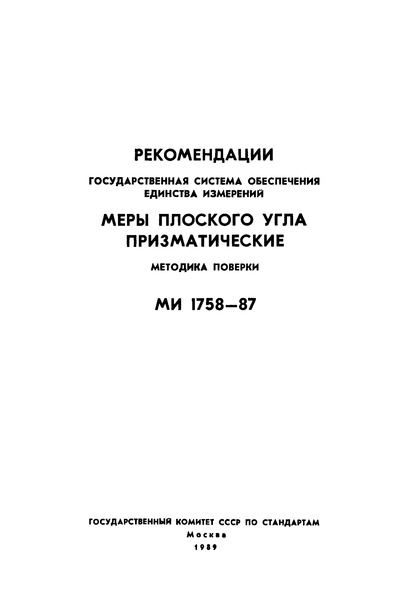 РЕКОМЕНДАЦИИ

ГОСУДАРСТВЕННАЯ СИСТЕМА ОБЕСПЕЧЕНИЯ ЕДИНСТВА ИЗМЕРЕНИЙ

МЕРЫ ПЛОСКОГО УГЛА ПРИЗМАТИЧЕСКИЕ

МЕТОДИКА ПОВЕРКИ

МИ 1758—87

ГОСУДАРСТВЕННЫЙ КОМИТЕТ СССР ПО СТАНДАРТАМ
Москва
1989